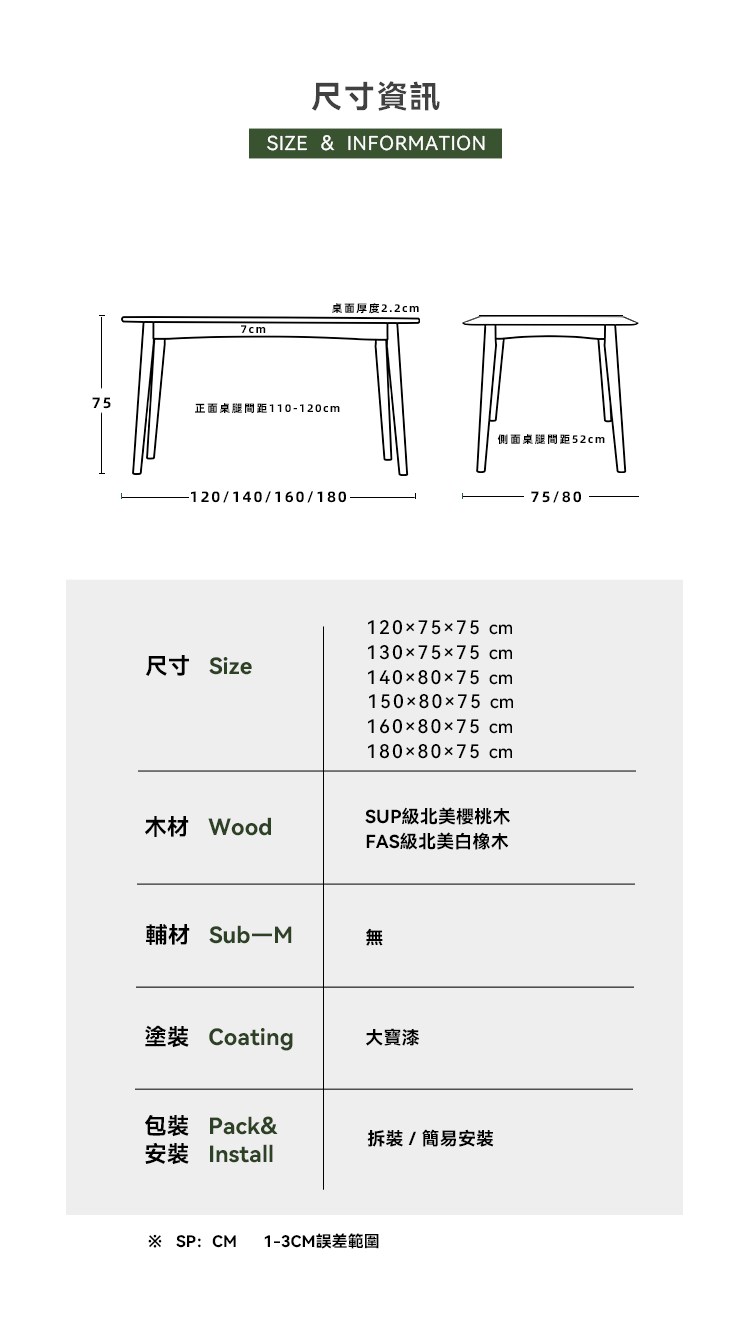 尺寸資訊

SIZE & INFORMATION

桌面厚度2.2cm

7cm

75

正面桌腿間距110-120cm

側面桌腿間距52cm

120/140/160/180

75/80

| 尺寸 Size | 120×75×75 cm<br>130×75×75 cm<br>140×80×75 cm<br>150×80×75 cm<br>160×80×75 cm<br>180×80×75 cm |
|---|---|
| 木材 Wood | SUP級北美櫻桃木<br>FAS級北美白橡木 |
| 輔材 Sub—M | 無 |
| 塗裝 Coating | 大寶漆 |
| 包裝 Pack&<br>安裝 Install | 拆裝 / 簡易安裝 |

※ SP: CM 1-3CM誤差範圍